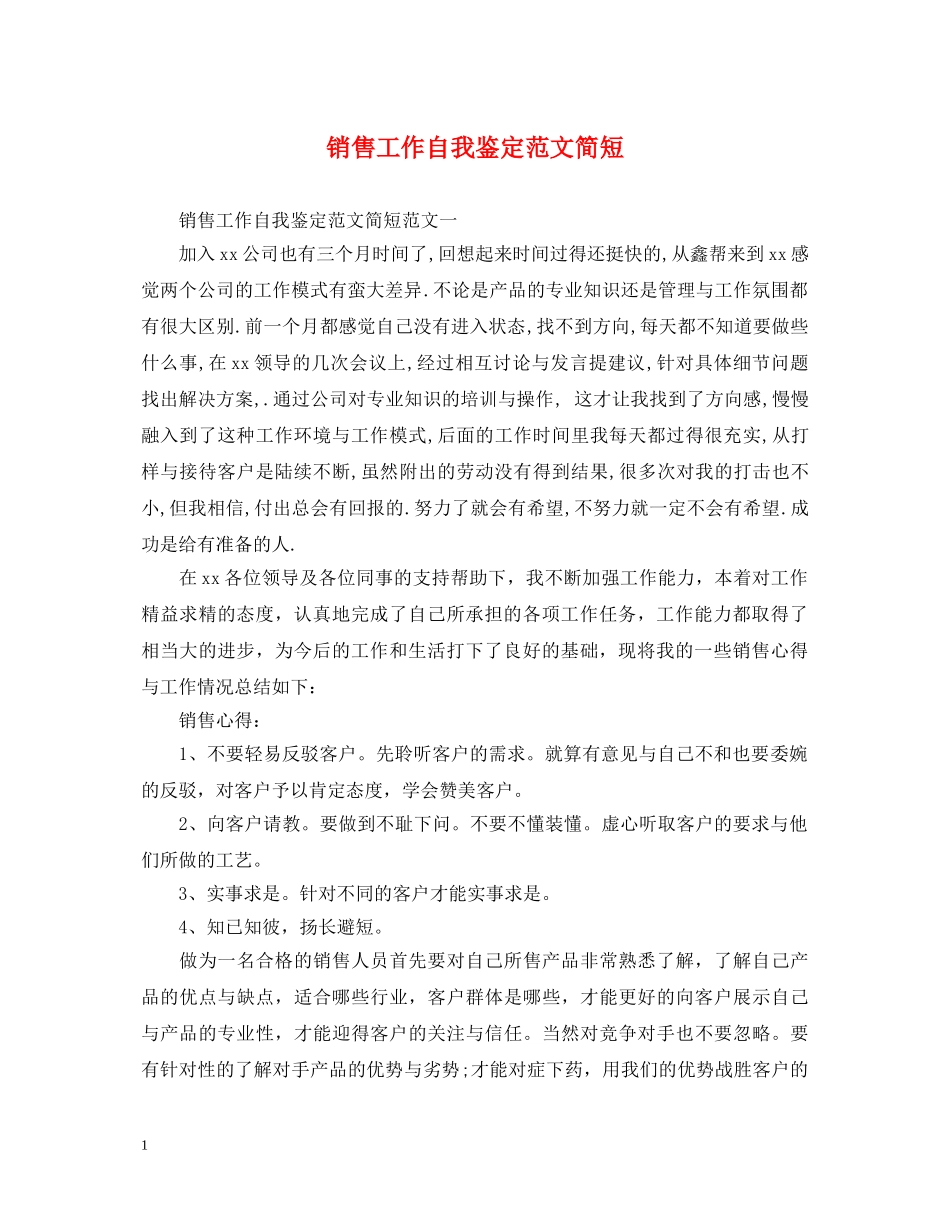 销售工作自我鉴定范文简短

销售工作自我鉴定范文简短范文一

加入xx公司也有三个月时间了,回想起来时间过得还挺快的,从鑫帮来到xx感觉两个公司的工作模式有蛮大差异.不论是产品的专业知识还是管理与工作氛围都有很大区别.前一个月都感觉自己没有进入状态,找不到方向,每天都不知道要做些什么事,在xx领导的几次会议上,经过相互讨论与发言提建议,针对具体细节问题找出解决方案,.通过公司对专业知识的培训与操作, 这才让我找到了方向感,慢慢融入到了这种工作环境与工作模式,后面的工作时间里我每天都过得很充实,从打样与接待客户是陆续不断,虽然附出的劳动没有得到结果,很多次对我的打击也不小,但我相信,付出总会有回报的.努力了就会有希望,不努力就一定不会有希望.成功是给有准备的人.

在xx各位领导及各位同事的支持帮助下，我不断加强工作能力，本着对工作精益求精的态度，认真地完成了自己所承担的各项工作任务，工作能力都取得了相当大的进步，为今后的工作和生活打下了良好的基础，现将我的一些销售心得与工作情况总结如下：

销售心得：

1、不要轻易反驳客户。先聆听客户的需求。就算有意见与自己不和也要委婉的反驳，对客户予以肯定态度，学会赞美客户。

2、向客户请教。要做到不耻下问。不要不懂装懂。虚心听取客户的要求与他们所做的工艺。

3、实事求是。针对不同的客户才能实事求是。

4、知已知彼，扬长避短。

做为一名合格的销售人员首先要对自己所售产品非常熟悉了解，了解自己产品的优点与缺点，适合哪些行业，客户群体是哪些，才能更好的向客户展示自己与产品的专业性，才能迎得客户的关注与信任。当然对竞争对手也不要忽略。要有针对性的了解对手产品的优势与劣势;才能对症下药，用我们的优势战胜客户的

1